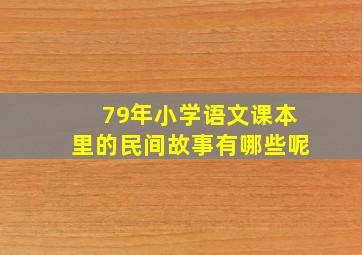 79年小学语文课本里的民间故事有哪些呢